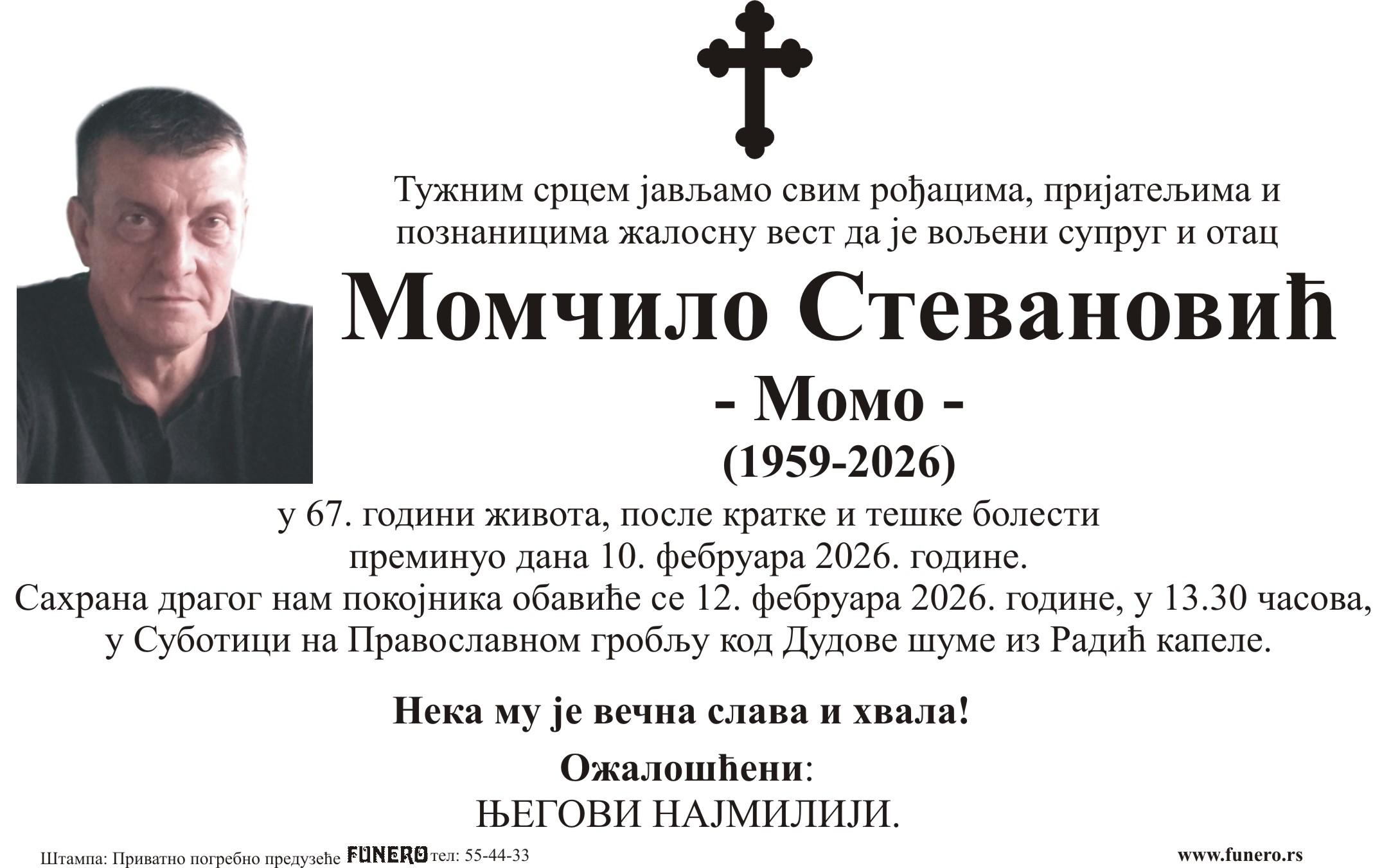 Тужним срцем јављамо свим рођацима, пријатељима и познаницима жалосну вест да је вољени супруг и отац

Момчило Стевановић

- Момо -

(1959-2026)

у 67. години живота, после кратке и тешке болести преминуо дана 10. фебруара 2026. године.

Сахрана драгог нам покојника обавиће се 12. фебруара 2026. године, у 13.30 часова, у Суботици на Православном гробљу код Дудове шуме из Радић капеле.

Нека му је вечна слава и хвала!

Ожалошћени:
ЊЕГОВИ НАЈМИЛИЈИ.

Штампа: Приватно погребно предузеће FUNERO тел: 55-44-33

www.funero.rs